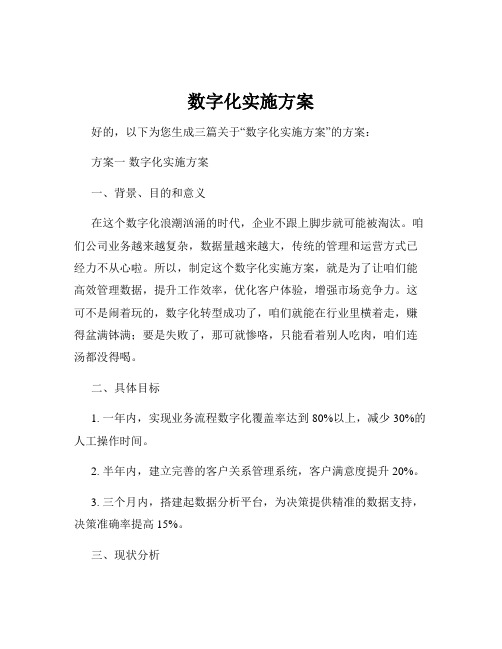 数字化实施方案

好的，以下为您生成三篇关于“数字化实施方案”的方案：

方案一 数字化实施方案

一、背景、目的和意义

在这个数字化浪潮汹涌的时代，企业不跟上脚步就可能被淘汰。咱们公司业务越来越复杂，数据量越来越大，传统的管理和运营方式已经力不从心啦。所以，制定这个数字化实施方案，就是为了让咱们能高效管理数据，提升工作效率，优化客户体验，增强市场竞争力。这可不是闹着玩的，数字化转型成功了，咱们就能在行业里横着走，赚得盆满钵满；要是失败了，那可就惨咯，只能看着别人吃肉，咱们连汤都没得喝。

二、具体目标

1. 一年内，实现业务流程数字化覆盖率达到 80%以上，减少 30%的人工操作时间。

2. 半年内，建立完善的客户关系管理系统，客户满意度提升 20%。

3. 三个月内，搭建起数据分析平台，为决策提供精准的数据支持，决策准确率提高 15%。

三、现状分析